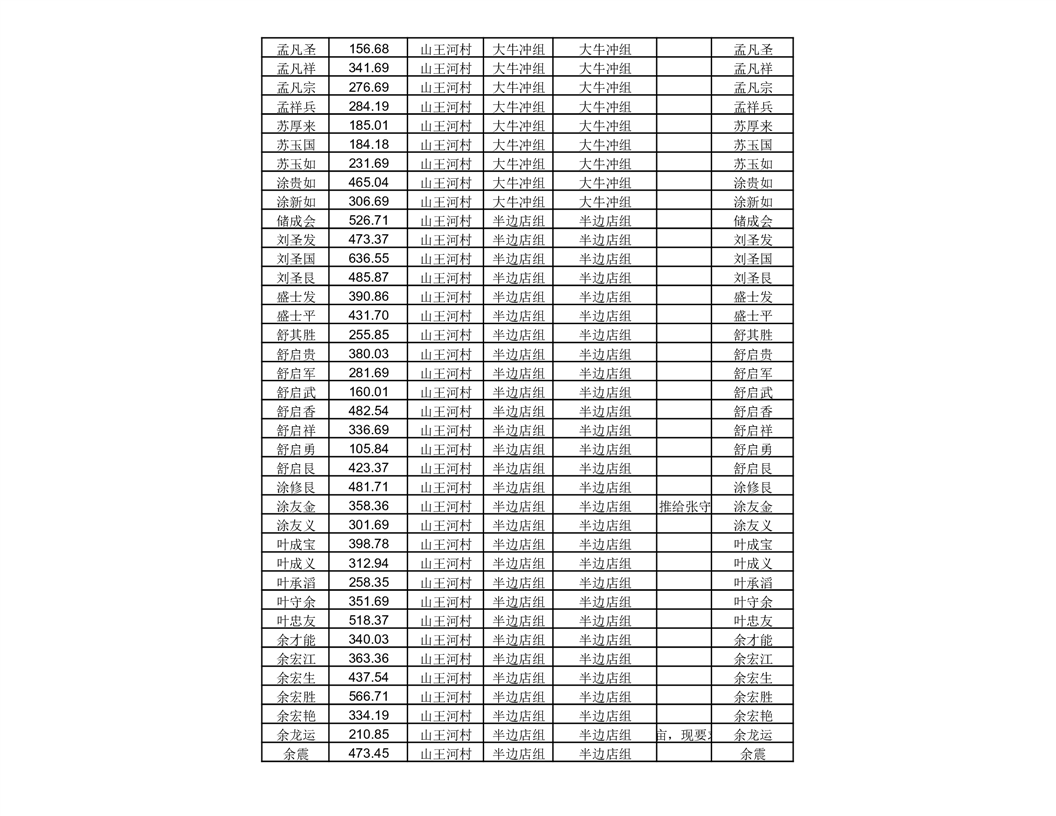 | 孟凡圣 | 156.68 | 山王河村 | 大牛冲组 | 大牛冲组 | | 孟凡圣 |
|---|---|---|---|---|---|---|
| 孟凡祥 | 341.69 | 山王河村 | 大牛冲组 | 大牛冲组 | | 孟凡祥 |
| 孟凡宗 | 276.69 | 山王河村 | 大牛冲组 | 大牛冲组 | | 孟凡宗 |
| 孟祥兵 | 284.19 | 山王河村 | 大牛冲组 | 大牛冲组 | | 孟祥兵 |
| 苏厚来 | 185.01 | 山王河村 | 大牛冲组 | 大牛冲组 | | 苏厚来 |
| 苏玉国 | 184.18 | 山王河村 | 大牛冲组 | 大牛冲组 | | 苏玉国 |
| 苏玉如 | 231.69 | 山王河村 | 大牛冲组 | 大牛冲组 | | 苏玉如 |
| 涂贵如 | 465.04 | 山王河村 | 大牛冲组 | 大牛冲组 | | 涂贵如 |
| 涂新如 | 306.69 | 山王河村 | 大牛冲组 | 大牛冲组 | | 涂新如 |
| 储成会 | 526.71 | 山王河村 | 半边店组 | 半边店组 | | 储成会 |
| 刘圣发 | 473.37 | 山王河村 | 半边店组 | 半边店组 | | 刘圣发 |
| 刘圣国 | 636.55 | 山王河村 | 半边店组 | 半边店组 | | 刘圣国 |
| 刘圣良 | 485.87 | 山王河村 | 半边店组 | 半边店组 | | 刘圣良 |
| 盛士发 | 390.86 | 山王河村 | 半边店组 | 半边店组 | | 盛士发 |
| 盛士平 | 431.70 | 山王河村 | 半边店组 | 半边店组 | | 盛士平 |
| 舒其胜 | 255.85 | 山王河村 | 半边店组 | 半边店组 | | 舒其胜 |
| 舒启贵 | 380.03 | 山王河村 | 半边店组 | 半边店组 | | 舒启贵 |
| 舒启军 | 281.69 | 山王河村 | 半边店组 | 半边店组 | | 舒启军 |
| 舒启武 | 160.01 | 山王河村 | 半边店组 | 半边店组 | | 舒启武 |
| 舒启香 | 482.54 | 山王河村 | 半边店组 | 半边店组 | | 舒启香 |
| 舒启祥 | 336.69 | 山王河村 | 半边店组 | 半边店组 | | 舒启祥 |
| 舒启勇 | 105.84 | 山王河村 | 半边店组 | 半边店组 | | 舒启勇 |
| 舒启良 | 423.37 | 山王河村 | 半边店组 | 半边店组 | | 舒启良 |
| 涂修良 | 481.71 | 山王河村 | 半边店组 | 半边店组 | | 涂修良 |
| 涂友金 | 358.36 | 山王河村 | 半边店组 | 半边店组 | 推给张守 | 涂友金 |
| 涂友义 | 301.69 | 山王河村 | 半边店组 | 半边店组 | | 涂友义 |
| 叶成宝 | 398.78 | 山王河村 | 半边店组 | 半边店组 | | 叶成宝 |
| 叶成义 | 312.94 | 山王河村 | 半边店组 | 半边店组 | | 叶成义 |
| 叶承滔 | 258.35 | 山王河村 | 半边店组 | 半边店组 | | 叶承滔 |
| 叶守余 | 351.69 | 山王河村 | 半边店组 | 半边店组 | | 叶守余 |
| 叶忠友 | 518.37 | 山王河村 | 半边店组 | 半边店组 | | 叶忠友 |
| 余才能 | 340.03 | 山王河村 | 半边店组 | 半边店组 | | 余才能 |
| 余宏江 | 363.36 | 山王河村 | 半边店组 | 半边店组 | | 余宏江 |
| 余宏生 | 437.54 | 山王河村 | 半边店组 | 半边店组 | | 余宏生 |
| 余宏胜 | 566.71 | 山王河村 | 半边店组 | 半边店组 | | 余宏胜 |
| 余宏艳 | 334.19 | 山王河村 | 半边店组 | 半边店组 | | 余宏艳 |
| 余龙运 | 210.85 | 山王河村 | 半边店组 | 半边店组 | 亩，现要 | 余龙运 |
| 余震 | 473.45 | 山王河村 | 半边店组 | 半边店组 | | 余震 |